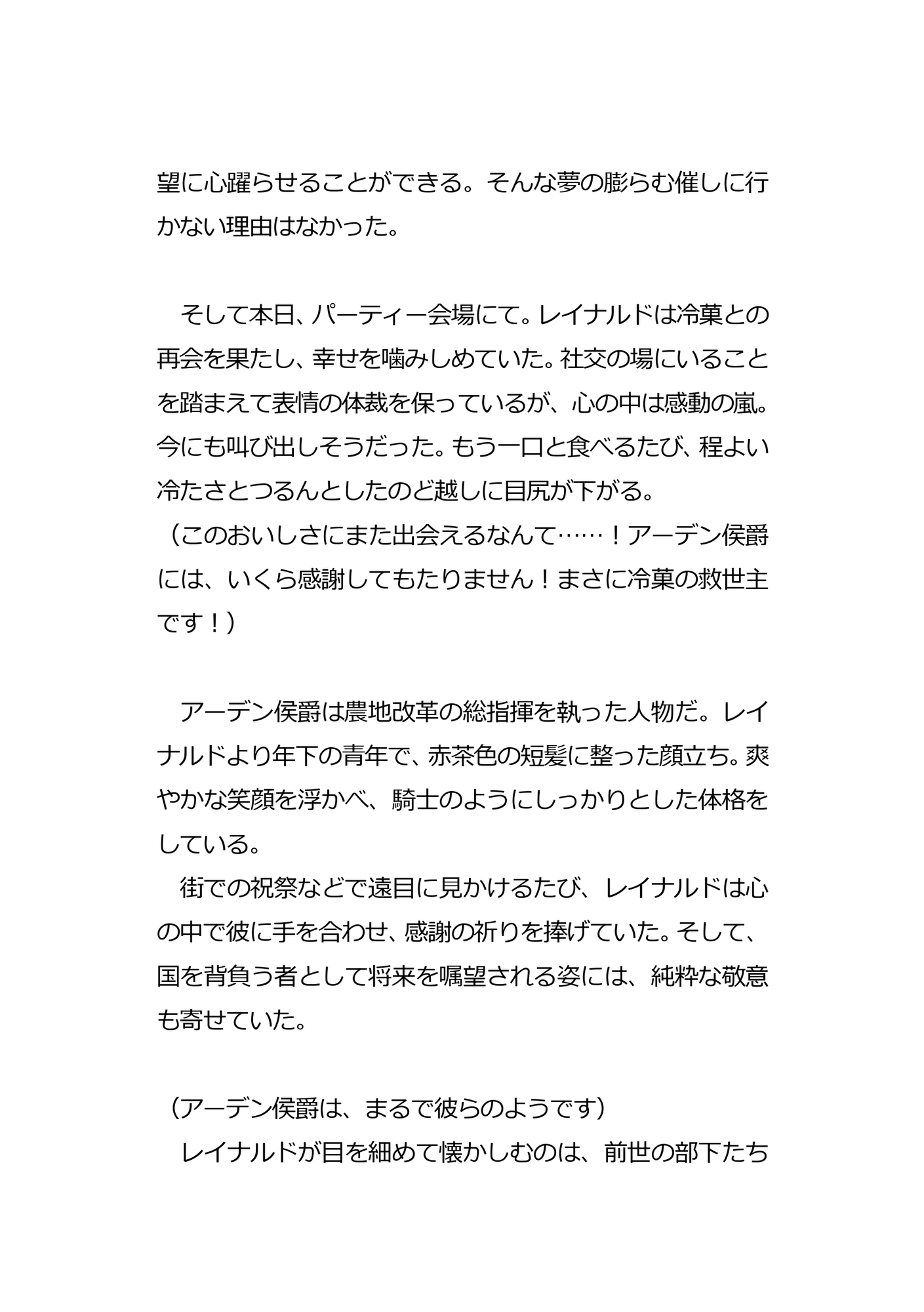 望に心躍らせることができる。そんな夢の膨らむ催しに行かない理由はなかった。

　そして本日、パーティー会場にて。レイナルドは冷菓との再会を果たし、幸せを噛みしめていた。社交の場にいることを踏まえて表情の体裁を保っているが、心の中は感動の嵐。今にも叫び出しそうだった。もう一口と食べるたび、程よい冷たさとつるんとしたのど越しに目尻が下がる。
（このおいしさにまた出会えるなんて……！アーデン侯爵には、いくら感謝してもたりません！まさに冷菓の救世主です！）

　アーデン侯爵は農地改革の総指揮を執った人物だ。レイナルドより年下の青年で、赤茶色の短髪に整った顔立ち。爽やかな笑顔を浮かべ、騎士のようにしっかりとした体格をしている。
　街での祝祭などで遠目に見かけるたび、レイナルドは心の中で彼に手を合わせ、感謝の祈りを捧げていた。そして、国を背負う者として将来を嘱望される姿には、純粋な敬意も寄せていた。

（アーデン侯爵は、まるで彼らのようです）
　レイナルドが目を細めて懐かしむのは、前世の部下たち